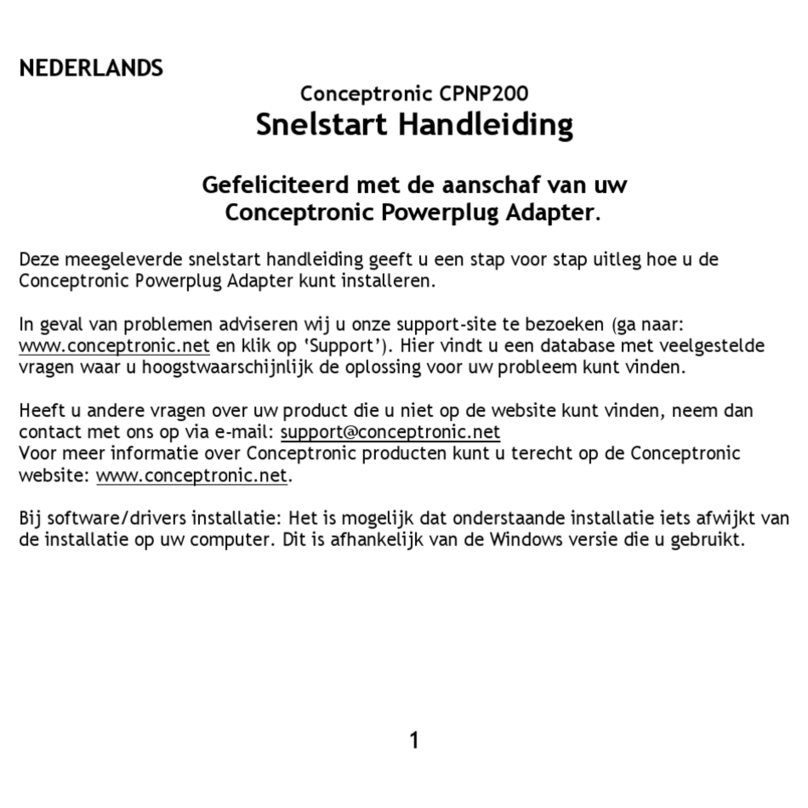 NEDERLANDS

Conceptronic CPNP200
Snelstart Handleiding

Gefeliciteerd met de aanschaf van uw Conceptronic Powerplug Adapter.

Deze meegeleverde snelstart handleiding geeft u een stap voor stap uitleg hoe u de Conceptronic Powerplug Adapter kunt installeren.

In geval van problemen adviseren wij u onze support-site te bezoeken (ga naar: www.conceptronic.net en klik op 'Support'). Hier vindt u een database met veelgestelde vragen waar u hoogstwaarschijnlijk de oplossing voor uw probleem kunt vinden.

Heeft u andere vragen over uw product die u niet op de website kunt vinden, neem dan contact met ons op via e-mail: support@conceptronic.net
Voor meer informatie over Conceptronic producten kunt u terecht op de Conceptronic website: www.conceptronic.net.

Bij software/drivers installatie: Het is mogelijk dat onderstaande installatie iets afwijkt van de installatie op uw computer. Dit is afhankelijk van de Windows versie die u gebruikt.

1